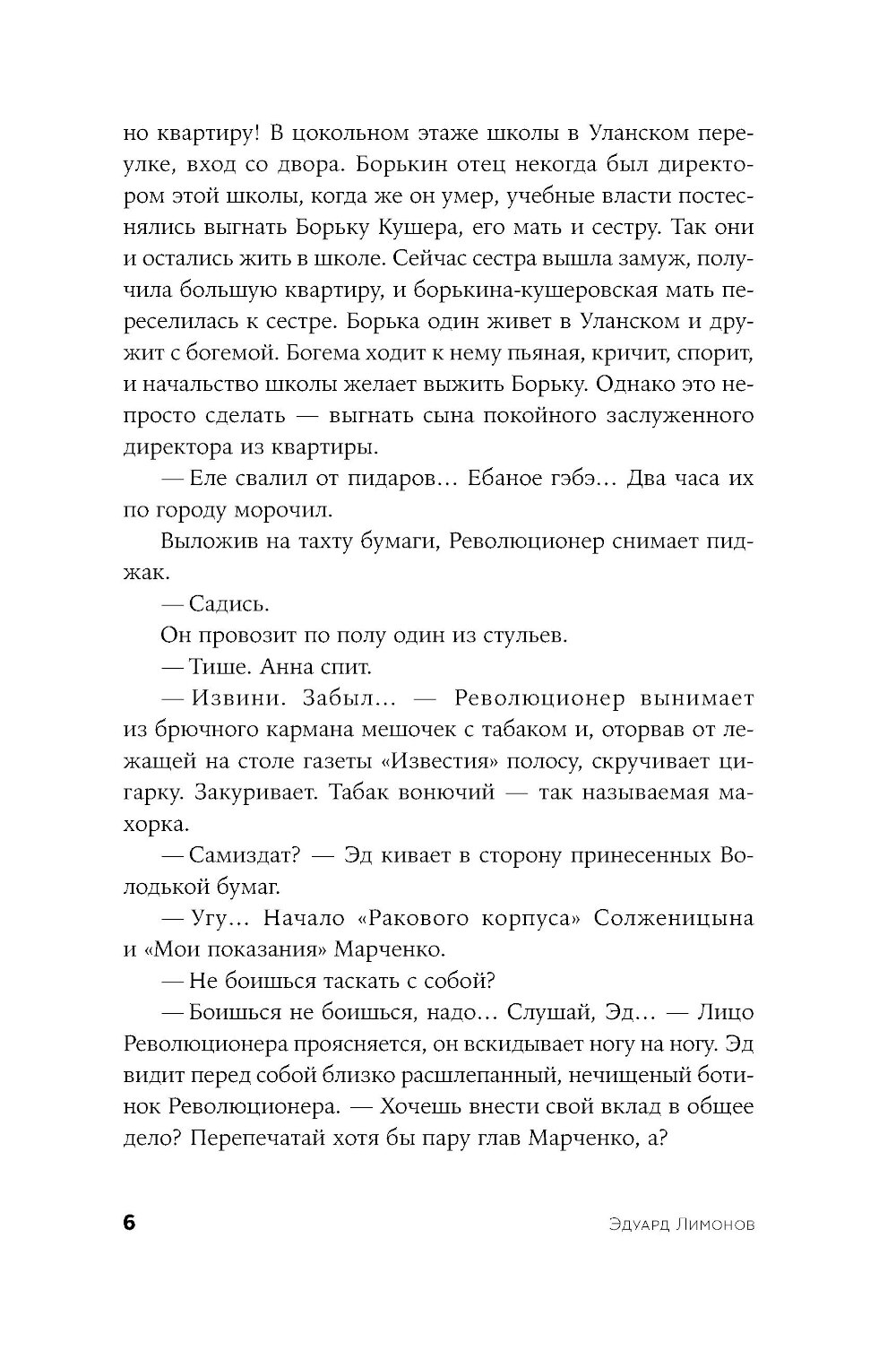 но квартиру! В цокольном этаже школы в Уланском переулке, вход со двора. Борькин отец некогда был директором этой школы, когда же он умер, учебные власти постеснялись выгнать Борьку Кушера, его мать и сестру. Так они и остались жить в школе. Сейчас сестра вышла замуж, получила большую квартиру, и борькина-кушеровская мать переселилась к сестре. Борька один живет в Уланском и дружит с богемой. Богема ходит к нему пьяная, кричит, спорит, и начальство школы желает выжить Борьку. Однако это непросто сделать — выгнать сына покойного заслуженного директора из квартиры.

— Еле свалил от пидаров… Ебаное гэбэ… Два часа их по городу морочил.

Выложив на тахту бумаги, Революционер снимает пиджак.

— Садись.

Он провозит по полу один из стульев.

— Тише. Анна спит.

— Извини. Забыл… — Революционер вынимает из брючного кармана мешочек с табаком и, оторвав от лежащей на столе газеты «Известия» полосу, скручивает цигарку. Закуривает. Табак вонючий — так называемая махорка.

— Самиздат? — Эд кивает в сторону принесенных Володькой бумаг.

— Угу… Начало «Ракового корпуса» Солженицына и «Мои показания» Марченко.

— Не боишься таскать с собой?

— Боишься не боишься, надо… Слушай, Эд… — Лицо Революционера проясняется, он вскидывает ногу на ногу. Эд видит перед собой близко расшлепанный, нечищеный ботинок Революционера. — Хочешь внести свой вклад в общее дело? Перепечатай хотя бы пару глав Марченко, а?

6 Эдуард Лимонов